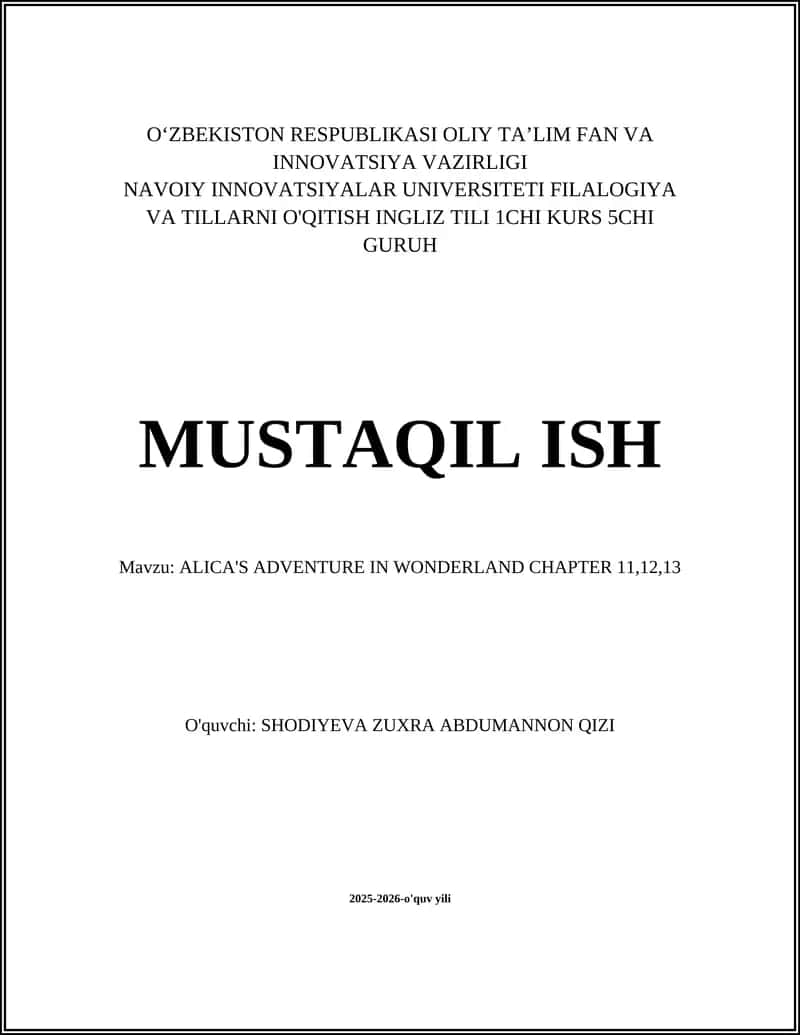 O‘ZBEKISTON RESPUBLIKASI OLIY TA’LIM FAN VA INNOVATSIYA VAZIRLIGI
NAVOIY INNOVATSIYALAR UNIVERSITETI FILALOGIYA VA TILLARNI O'QITISH INGLIZ TILI 1CHI KURS 5CHI GURUH

MUSTAQIL ISH

Mavzu: ALICA'S ADVENTURE IN WONDERLAND CHAPTER 11,12,13

O'quvchi: SHODIYEVA ZUXRA ABDUMANNON QIZI

2025-2026-o'quv yili